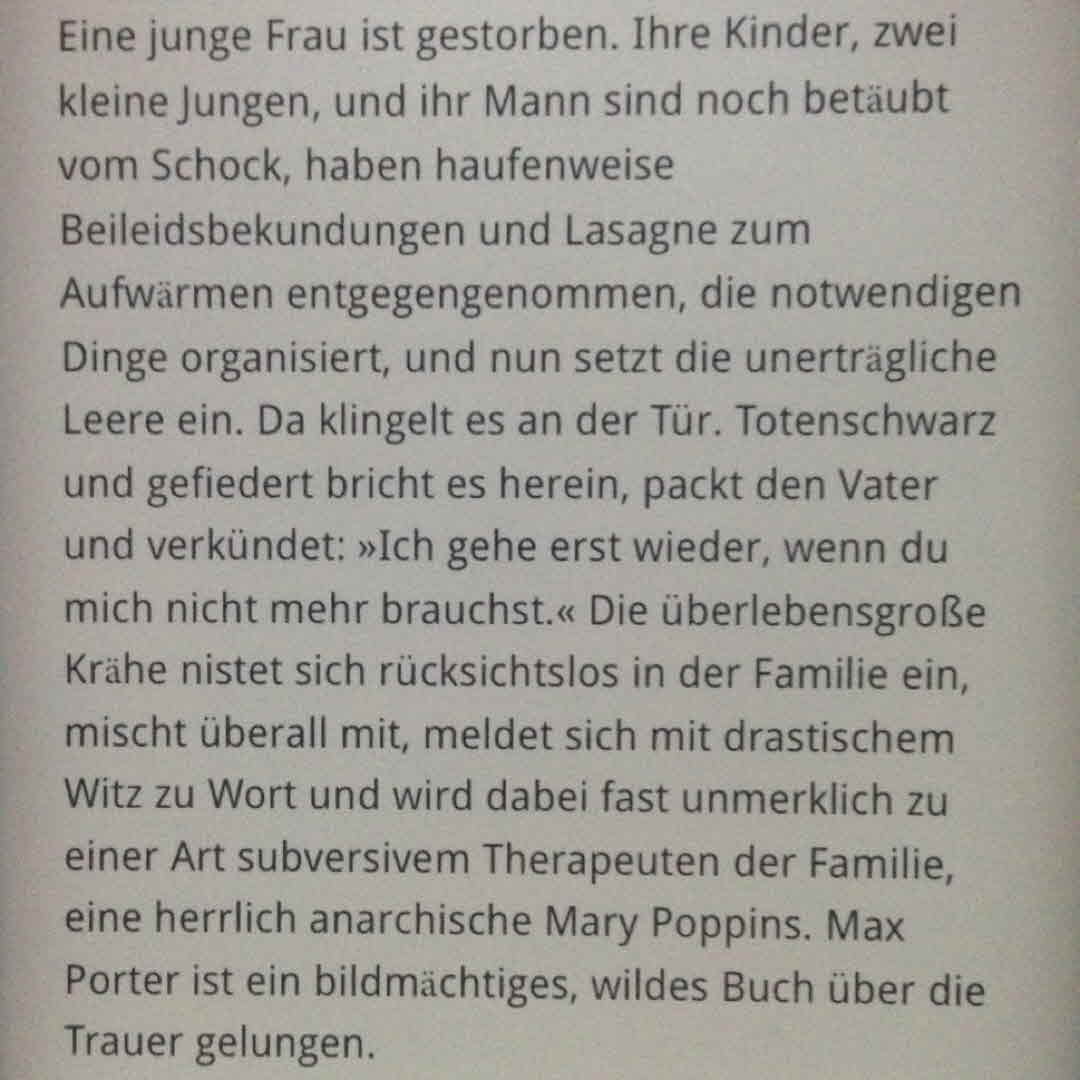 Eine junge Frau ist gestorben. Ihre Kinder, zwei kleine Jungen, und ihr Mann sind noch betäubt vom Schock, haben haufenweise Beileidsbekundungen und Lasagne zum Aufwärmen entgegengenommen, die notwendigen Dinge organisiert, und nun setzt die unerträgliche Leere ein. Da klingelt es an der Tür. Totenschwarz und gefiedert bricht es herein, packt den Vater und verkündet: »Ich gehe erst wieder, wenn du mich nicht mehr brauchst.« Die überlebensgroße Krähe nistet sich rücksichtslos in der Familie ein, mischt überall mit, meldet sich mit drastischem Witz zu Wort und wird dabei fast unmerklich zu einer Art subversivem Therapeuten der Familie, eine herrlich anarchische Mary Poppins. Max Porter ist ein bildmächtiges, wildes Buch über die Trauer gelungen.